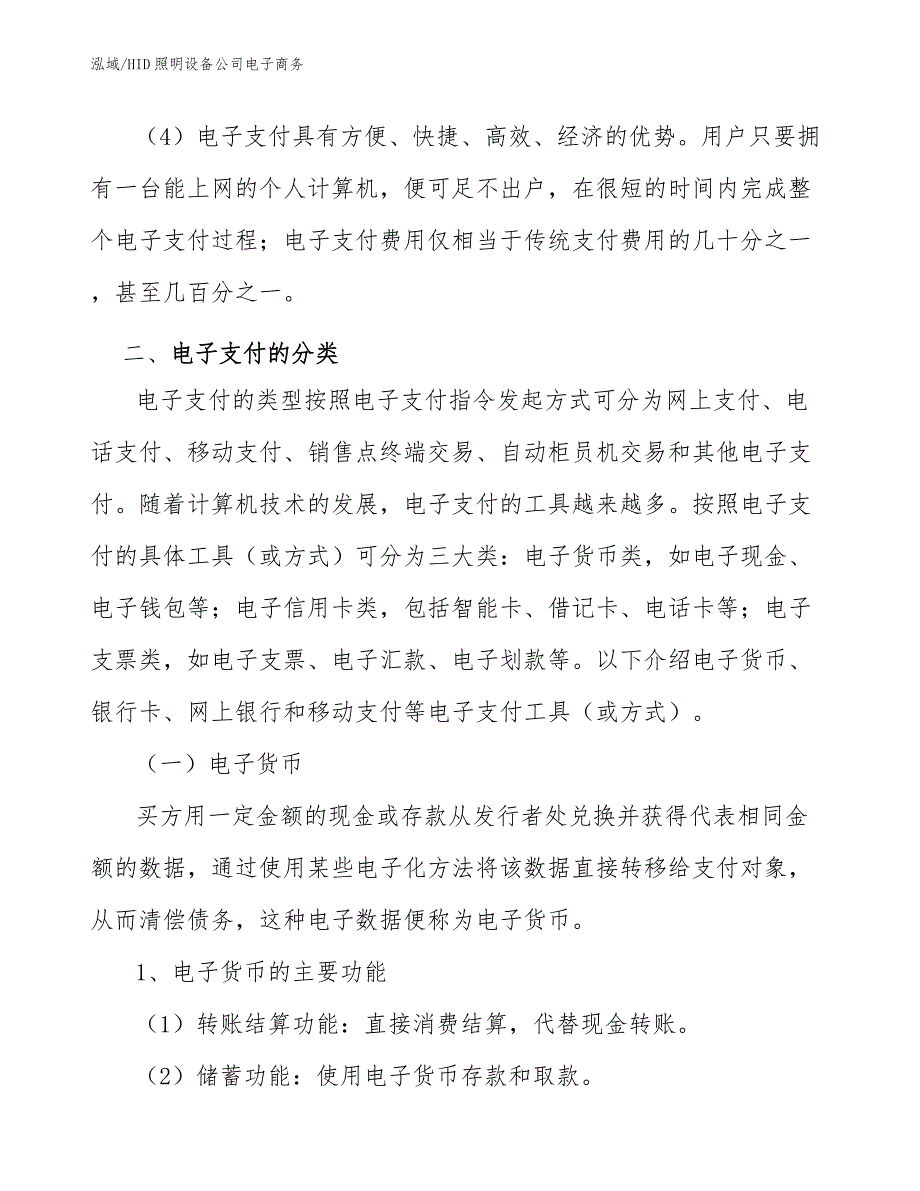 泓域/HID照明设备公司电子商务

（4）电子支付具有方便、快捷、高效、经济的优势。用户只要拥有一台能上网的个人计算机，便可足不出户，在很短的时间内完成整个电子支付过程；电子支付费用仅相当于传统支付费用的几十分之一，甚至几百分之一。

二、电子支付的分类

电子支付的类型按照电子支付指令发起方式可分为网上支付、电话支付、移动支付、销售点终端交易、自动柜员机交易和其他电子支付。随着计算机技术的发展，电子支付的工具越来越多。按照电子支付的具体工具（或方式）可分为三大类：电子货币类，如电子现金、电子钱包等；电子信用卡类，包括智能卡、借记卡、电话卡等；电子支票类，如电子支票、电子汇款、电子划款等。以下介绍电子货币、银行卡、网上银行和移动支付等电子支付工具（或方式）。

（一）电子货币

买方用一定金额的现金或存款从发行者处兑换并获得代表相同金额的数据，通过使用某些电子化方法将该数据直接转移给支付对象，从而清偿债务，这种电子数据便称为电子货币。

1、电子货币的主要功能

（1）转账结算功能：直接消费结算，代替现金转账。

（2）储蓄功能：使用电子货币存款和取款。